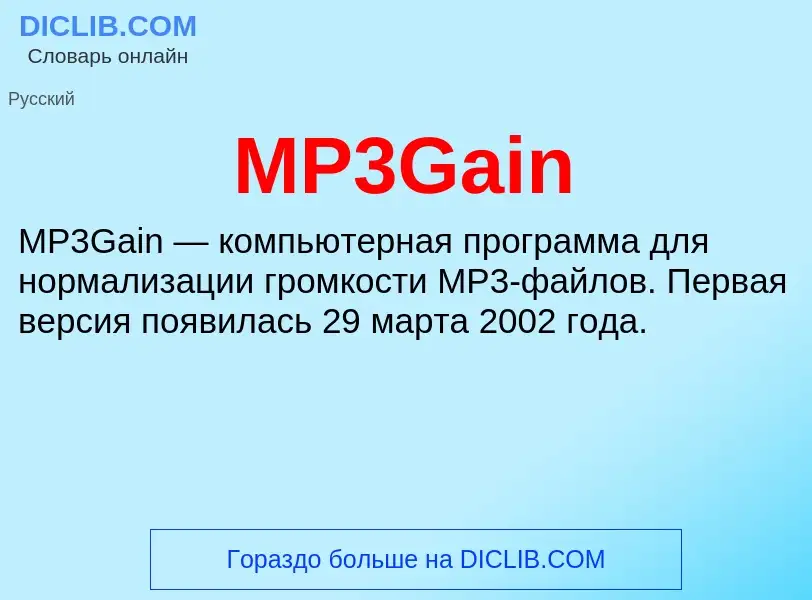 DICLIB.COM
Словарь онлайн

Русский

MP3Gain

MP3Gain — компьютерная программа для нормализации громкости MP3-файлов. Первая версия появилась 29 марта 2002 года.

Гораздо больше на DICLIB.COM